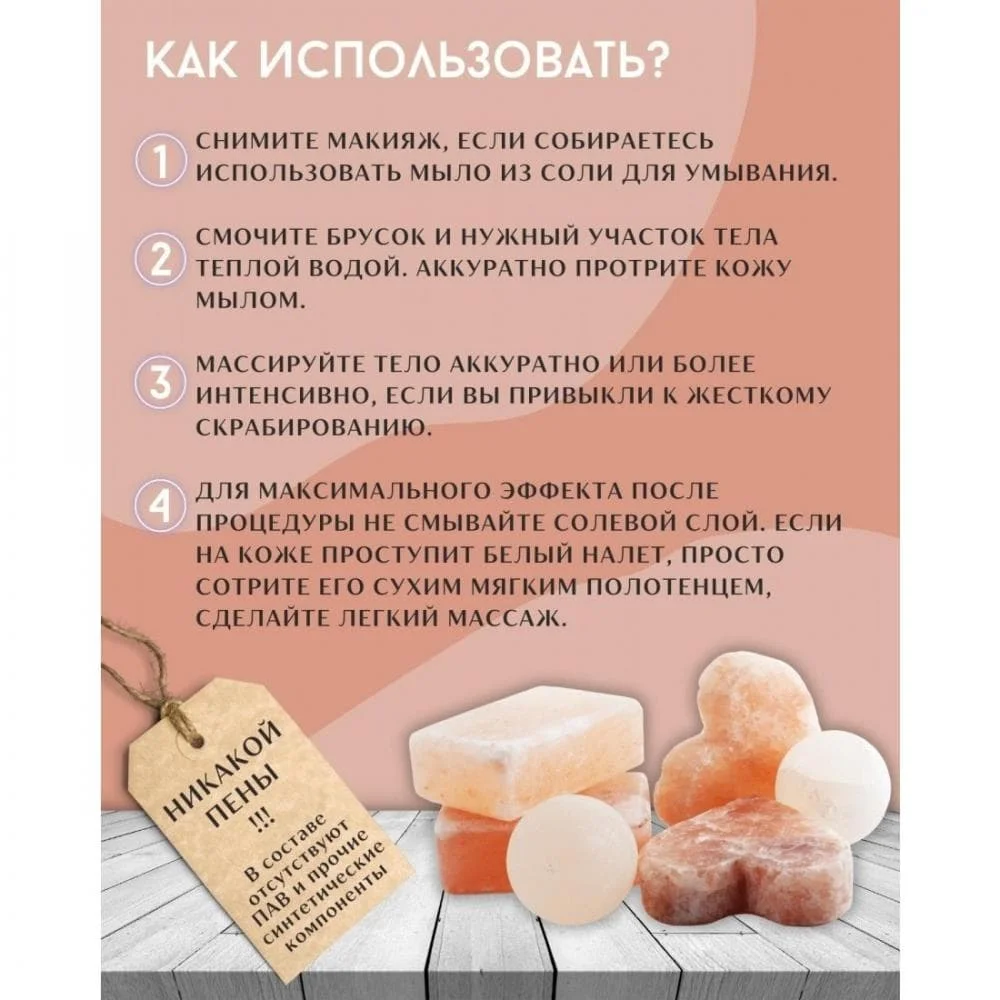 КАК ИСПОЛЬЗОВАТЬ?

1 СНИМИТЕ МАКИЯЖ, ЕСЛИ СОБИРАЕТЕСЬ ИСПОЛЬЗОВАТЬ МЫЛО ИЗ СОЛИ ДЛЯ УМЫВАНИЯ.

2 СМОЧИТЕ БРУСОК И НУЖНЫЙ УЧАСТОК ТЕЛА ТЕПЛОЙ ВОДОЙ. АККУРАТНО ПРОТРИТЕ КОЖУ МЫЛОМ.

3 МАССИРУЙТЕ ТЕЛО АККУРАТНО ИЛИ БОЛЕЕ ИНТЕНСИВНО, ЕСЛИ ВЫ ПРИВЫКЛИ К ЖЕСТКОМУ СКРАБИРОВАНИЮ.

4 ДЛЯ МАКСИМАЛЬНОГО ЭФФЕКТА ПОСЛЕ ПРОЦЕДУРЫ НЕ СМЫВАЙТЕ СОЛЕВОЙ СЛОЙ. ЕСЛИ НА КОЖЕ ПРОСТУПИТ БЕЛЫЙ НАЛЕТ, ПРОСТО СОТРИТЕ ЕГО СУХИМ МЯГКИМ ПОЛОТЕНЦЕМ, СДЕЛАЙТЕ ЛЕГКИЙ МАССАЖ.

НИКАКОЙ ПЕНЫ !!!
В составе отсутствуют ПАВ и прочие синтетические компоненты